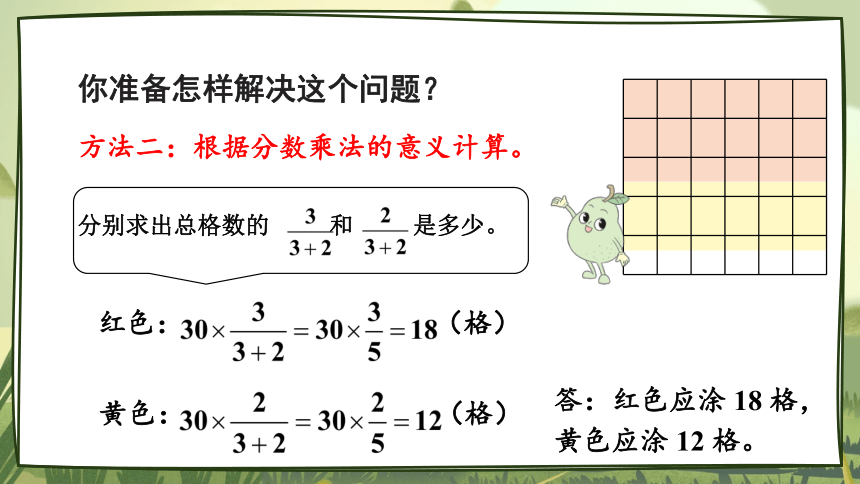 你准备怎样解决这个问题？

方法二：根据分数乘法的意义计算。

分别求出总格数的 $\frac{3}{3+2}$ 和 $\frac{2}{3+2}$ 是多少。

红色：$30\times\frac{3}{3+2}=30\times\frac{3}{5}=18$（格）

黄色：$30\times\frac{2}{3+2}=30\times\frac{2}{5}=12$（格）

答：红色应涂 18 格，黄色应涂 12 格。